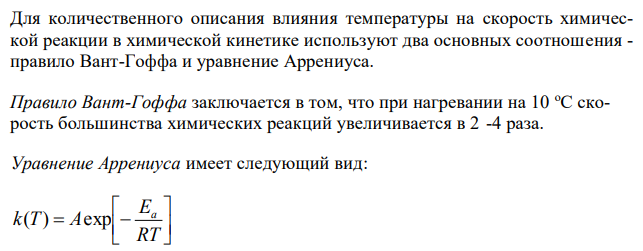 Для количественного описания влияния температуры на скорость химической реакции в химической кинетике используют два основных соотношения - правило Вант-Гоффа и уравнение Аррениуса.

Правило Вант-Гоффа заключается в том, что при нагревании на 10 ºС скорость большинства химических реакций увеличивается в 2 -4 раза.

Уравнение Аррениуса имеет следующий вид:

$k(T) = A\exp\left[-\frac{E_a}{RT}\right]$